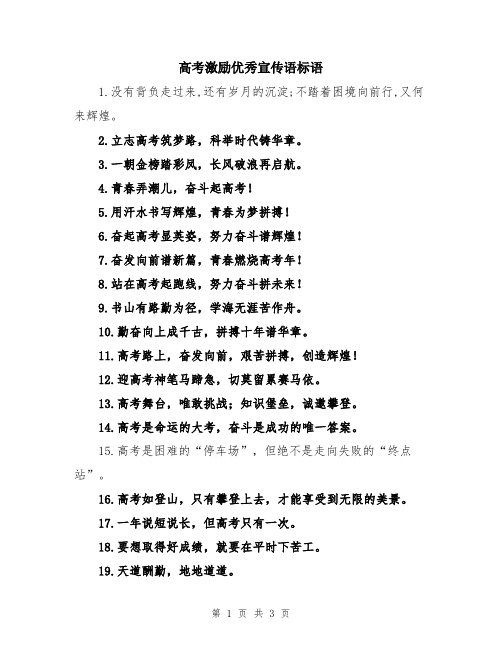 高考激励优秀宣传语标语

1.没有背负走过来,还有岁月的沉淀;不踏着困境向前行,又何来辉煌。

2.立志高考筑梦路，科举时代铸华章。

3.一朝金榜踏彩凤，长风破浪再启航。

4.青春弄潮儿，奋斗起高考!

5.用汗水书写辉煌，青春为梦拼搏!

6.奋起高考显英姿，努力奋斗谱辉煌!

7.奋发向前谱新篇，青春燃烧高考年!

8.站在高考起跑线，努力奋斗拼未来!

9.书山有路勤为径，学海无涯苦作舟。

10.勤奋向上成千古，拼搏十年谱华章。

11.高考路上，奋发向前，艰苦拼搏，创造辉煌!

12.迎高考神笔马蹄急，切莫留累赛马依。

13.高考舞台，唯敢挑战;知识堡垒，诚邀攀登。

14.高考是命运的大考，奋斗是成功的唯一答案。

15.高考是困难的“停车场”，但绝不是走向失败的“终点站”。

16.高考如登山，只有攀登上去，才能享受到无限的美景。

17.一年说短说长，但高考只有一次。

18.要想取得好成绩，就要在平时下苦工。

19.天道酬勤，地地道道。

第 1 页 共 3 页